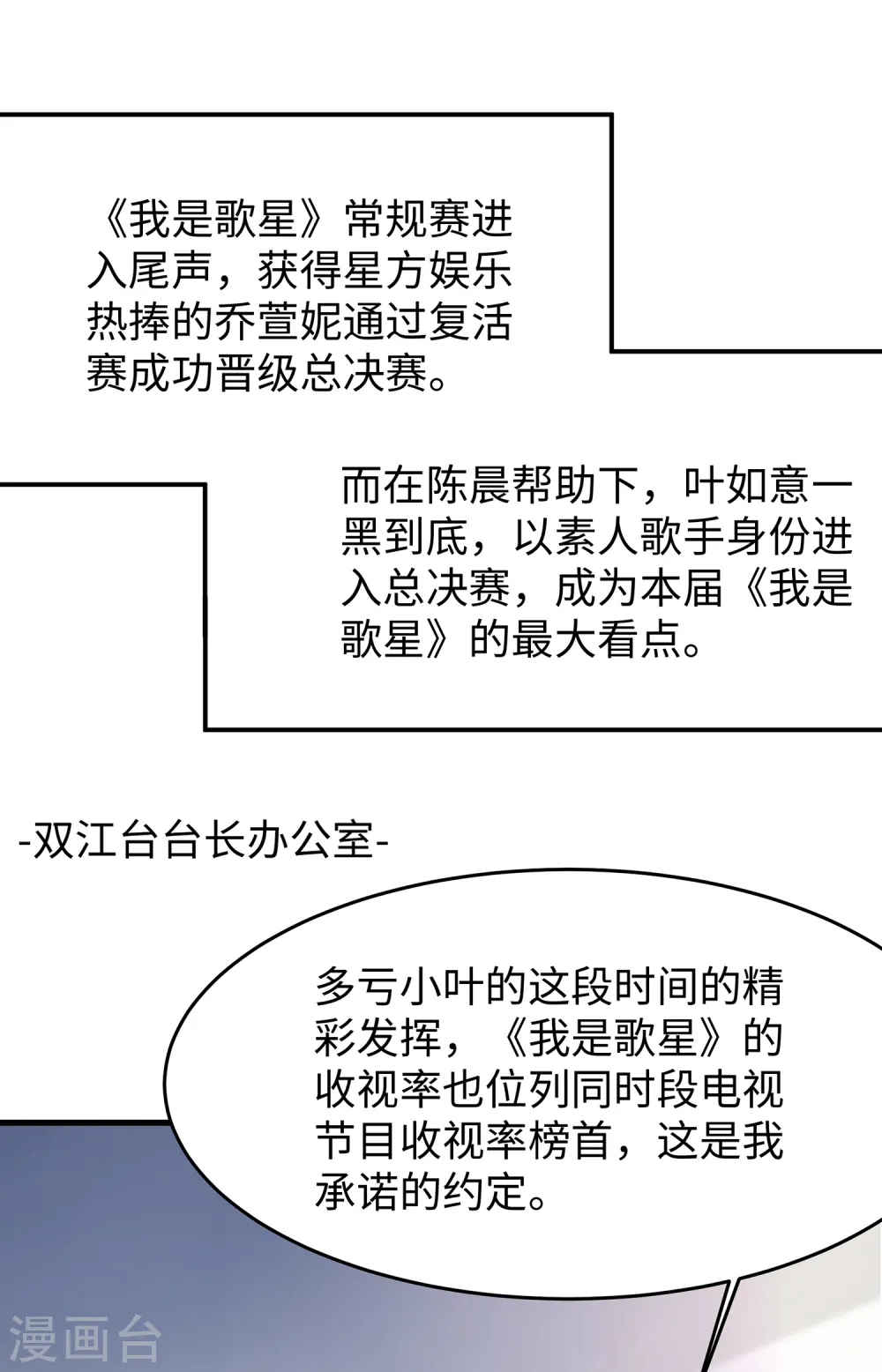 《我是歌星》常规赛进入尾声，获得星方娱乐热捧的乔萱妮通过复活赛成功晋级总决赛。

而在陈晨帮助下，叶如意一黑到底，以素人歌手身份进入总决赛，成为本届《我是歌星》的最大看点。

-双江台台长办公室-

多亏小叶的这段时间的精彩发挥，《我是歌星》的收视率也位列同时段电视节目收视率榜首，这是我承诺的约定。

漫画台